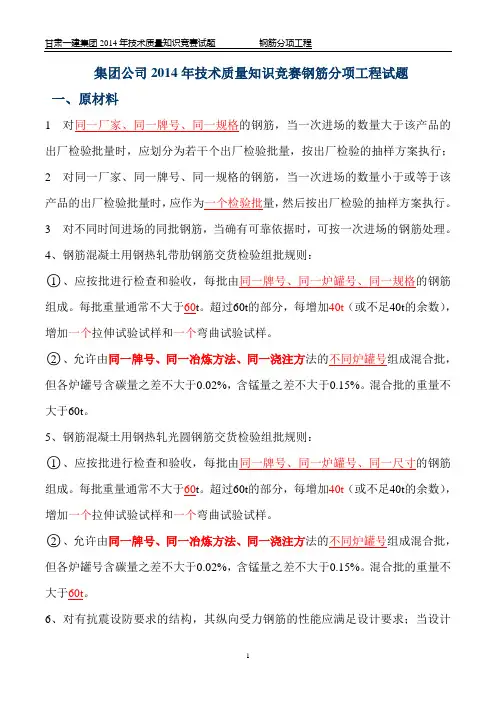 甘肃一建集团 2014 年技术质量知识竞赛试题　　钢筋分项工程

集团公司 2014 年技术质量知识竞赛钢筋分项工程试题

一、原材料

1　对同一厂家、同一牌号、同一规格的钢筋，当一次进场的数量大于该产品的出厂检验批量时，应划分为若干个出厂检验批量，按出厂检验的抽样方案执行；

2　对同一厂家、同一牌号、同一规格的钢筋，当一次进场的数量小于或等于该产品的出厂检验批量时，应作为一个检验批量，然后按出厂检验的抽样方案执行。

3　对不同时间进场的同批钢筋，当确有可靠依据时，可按一次进场的钢筋处理。

4、钢筋混凝土用钢热轧带肋钢筋交货检验组批规则：

①、应按批进行检查和验收，每批由同一牌号、同一炉罐号、同一规格的钢筋组成。每批重量通常不大于60t。超过60t的部分，每增加40t（或不足40t的余数），增加一个拉伸试验试样和一个弯曲试验试样。

②、允许由同一牌号、同一冶炼方法、同一浇注方法的不同炉罐号组成混合批，但各炉罐号含碳量之差不大于0.02%，含锰量之差不大于0.15%。混合批的重量不大于60t。

5、钢筋混凝土用钢热轧光圆钢筋交货检验组批规则：

①、应按批进行检查和验收，每批由同一牌号、同一炉罐号、同一尺寸的钢筋组成。每批重量通常不大于60t。超过60t的部分，每增加40t（或不足40t的余数），增加一个拉伸试验试样和一个弯曲试验试样。

②、允许由同一牌号、同一冶炼方法、同一浇注方法的不同炉罐号组成混合批，但各炉罐号含碳量之差不大于0.02%，含锰量之差不大于0.15%。混合批的重量不大于60t。

6、对有抗震设防要求的结构，其纵向受力钢筋的性能应满足设计要求；当设计

1